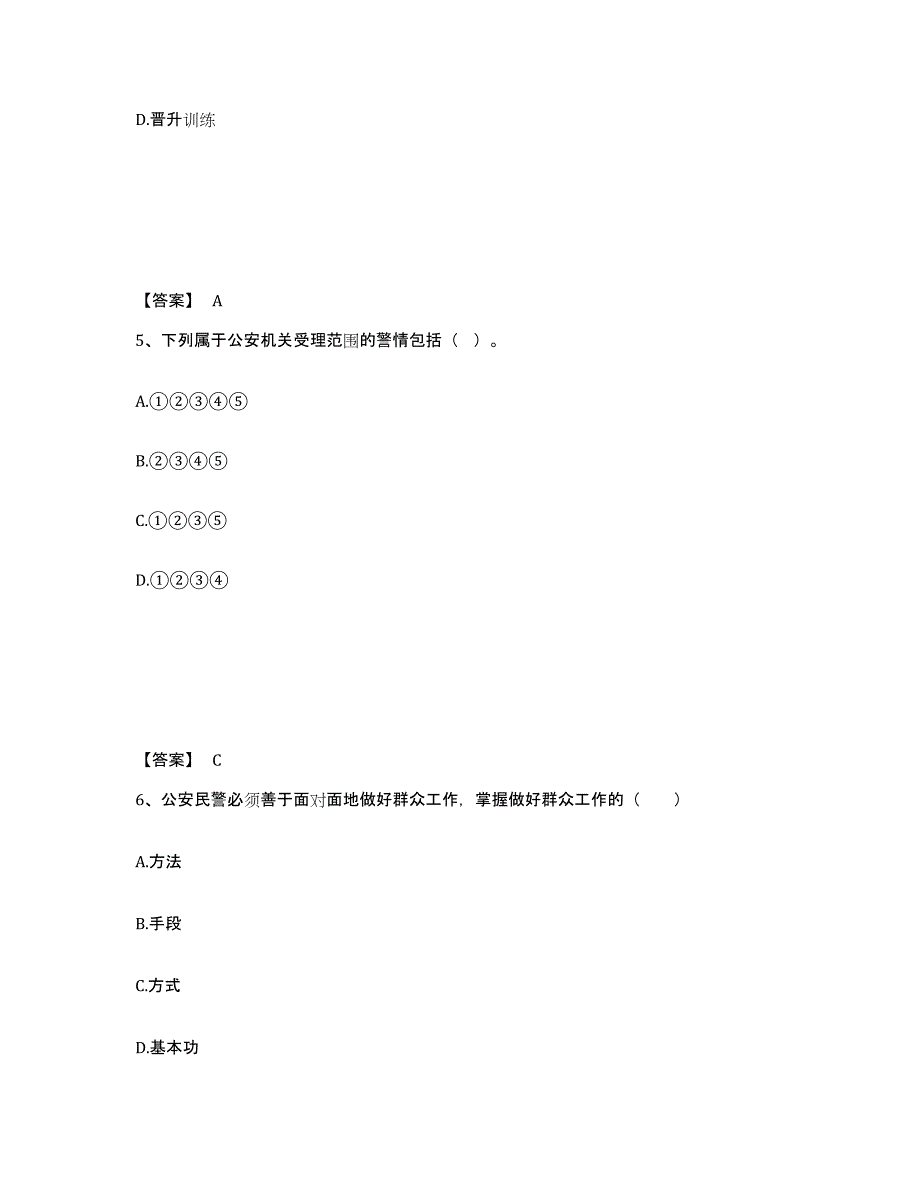 D.晋升训练

【答案】 A

5、下列属于公安机关受理范围的警情包括（ ）。

A.①②③④⑤

B.②③④⑤

C.①②③⑤

D.①②③④

【答案】 C

6、公安民警必须善于面对面地做好群众工作，掌握做好群众工作的（　　）

A.方法

B.手段

C.方式

D.基本功